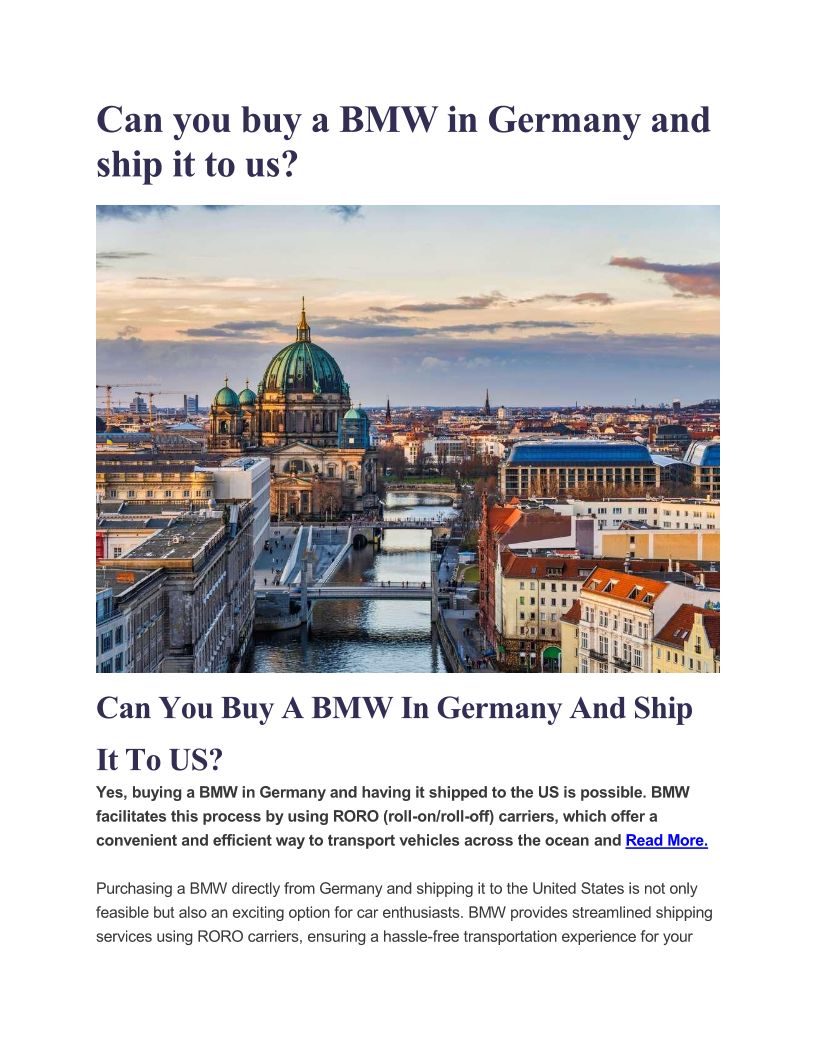 Can you buy a BMW in Germany and ship it to us?

Can You Buy A BMW In Germany And Ship It To US?

Yes, buying a BMW in Germany and having it shipped to the US is possible. BMW facilitates this process by using RORO (roll-on/roll-off) carriers, which offer a convenient and efficient way to transport vehicles across the ocean and Read More.

Purchasing a BMW directly from Germany and shipping it to the United States is not only feasible but also an exciting option for car enthusiasts. BMW provides streamlined shipping services using RORO carriers, ensuring a hassle-free transportation experience for your